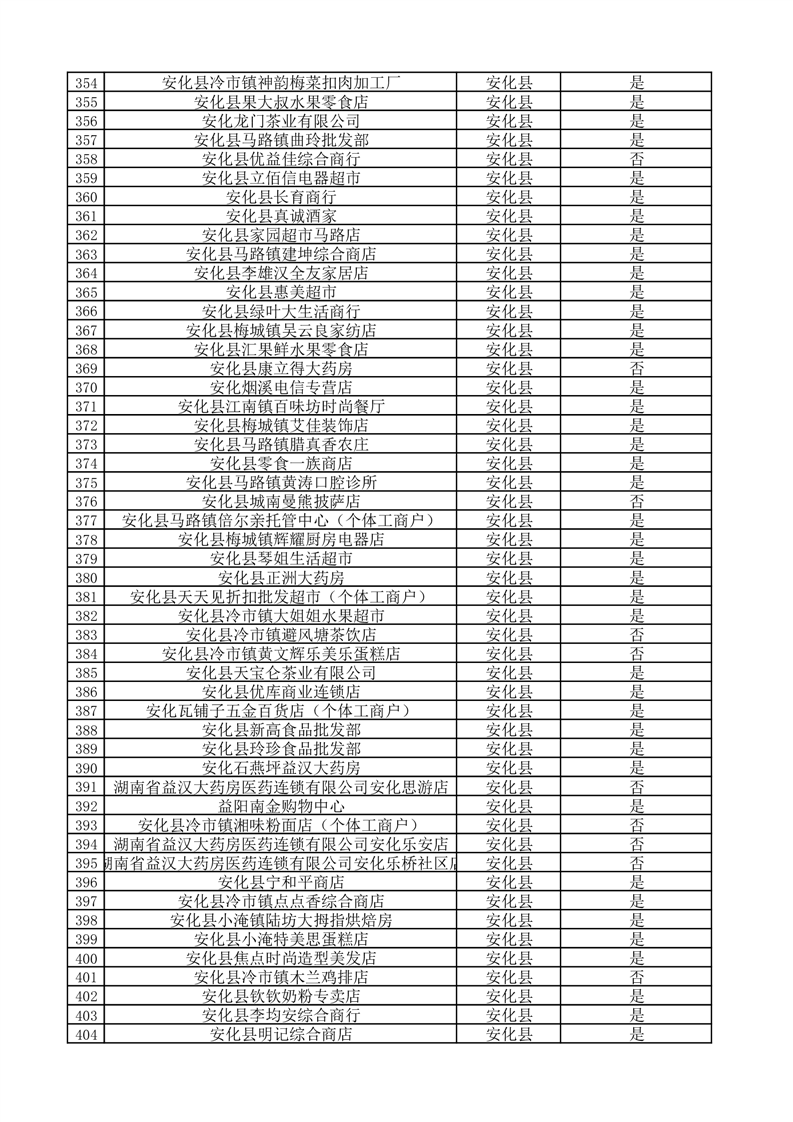 | 354 | 安化县冷市镇神韵梅菜扣肉加工厂 | 安化县 | 是 |
|---|---|---|---|
| 355 | 安化县果大叔水果零食店 | 安化县 | 是 |
| 356 | 安化龙门茶业有限公司 | 安化县 | 是 |
| 357 | 安化县马路镇曲玲批发部 | 安化县 | 是 |
| 358 | 安化县优益佳综合商行 | 安化县 | 否 |
| 359 | 安化县立佰信电器超市 | 安化县 | 是 |
| 360 | 安化县长育商行 | 安化县 | 是 |
| 361 | 安化县真诚酒家 | 安化县 | 是 |
| 362 | 安化县家园超市马路店 | 安化县 | 是 |
| 363 | 安化县马路镇建坤综合商店 | 安化县 | 是 |
| 364 | 安化县李雄汉全友家居店 | 安化县 | 是 |
| 365 | 安化县惠美超市 | 安化县 | 是 |
| 366 | 安化县绿叶大生活商行 | 安化县 | 是 |
| 367 | 安化县梅城镇吴云良家纺店 | 安化县 | 是 |
| 368 | 安化县汇果鲜水果零食店 | 安化县 | 是 |
| 369 | 安化县康立得大药房 | 安化县 | 否 |
| 370 | 安化烟溪电信专营店 | 安化县 | 是 |
| 371 | 安化县江南镇百味坊时尚餐厅 | 安化县 | 是 |
| 372 | 安化县梅城镇艾佳装饰店 | 安化县 | 是 |
| 373 | 安化县马路镇腊真香农庄 | 安化县 | 是 |
| 374 | 安化县零食一族商店 | 安化县 | 是 |
| 375 | 安化县马路镇黄涛口腔诊所 | 安化县 | 是 |
| 376 | 安化县城南曼熊披萨店 | 安化县 | 否 |
| 377 | 安化县马路镇倍尔亲托管中心（个体工商户） | 安化县 | 是 |
| 378 | 安化县梅城镇辉耀厨房电器店 | 安化县 | 是 |
| 379 | 安化县琴姐生活超市 | 安化县 | 是 |
| 380 | 安化县正洲大药房 | 安化县 | 是 |
| 381 | 安化县天天见折扣批发超市（个体工商户） | 安化县 | 是 |
| 382 | 安化县冷市镇大姐姐水果超市 | 安化县 | 是 |
| 383 | 安化县冷市镇避风塘茶饮店 | 安化县 | 否 |
| 384 | 安化县冷市镇黄文辉乐美乐蛋糕店 | 安化县 | 否 |
| 385 | 安化县天宝仑茶业有限公司 | 安化县 | 是 |
| 386 | 安化县优库商业连锁店 | 安化县 | 是 |
| 387 | 安化瓦铺子五金百货店（个体工商户） | 安化县 | 是 |
| 388 | 安化县新高食品批发部 | 安化县 | 是 |
| 389 | 安化县玲珍食品批发部 | 安化县 | 是 |
| 390 | 安化石燕坪益汉大药房 | 安化县 | 是 |
| 391 | 湖南省益汉大药房医药连锁有限公司安化思游店 | 安化县 | 否 |
| 392 | 益阳南金购物中心 | 安化县 | 是 |
| 393 | 安化县冷市镇湘味粉面店（个体工商户） | 安化县 | 否 |
| 394 | 湖南省益汉大药房医药连锁有限公司安化乐安店 | 安化县 | 否 |
| 395 | 湖南省益汉大药房医药连锁有限公司安化乐桥社区店 | 安化县 | 否 |
| 396 | 安化县宁和平商店 | 安化县 | 是 |
| 397 | 安化县冷市镇点点香综合商店 | 安化县 | 是 |
| 398 | 安化县小淹镇陆坊大拇指烘焙房 | 安化县 | 是 |
| 399 | 安化县小淹特美思蛋糕店 | 安化县 | 是 |
| 400 | 安化县焦点时尚造型美发店 | 安化县 | 是 |
| 401 | 安化县冷市镇木兰鸡排店 | 安化县 | 否 |
| 402 | 安化县钦钦奶粉专卖店 | 安化县 | 是 |
| 403 | 安化县李均安综合商行 | 安化县 | 是 |
| 404 | 安化县明记综合商店 | 安化县 | 是 |